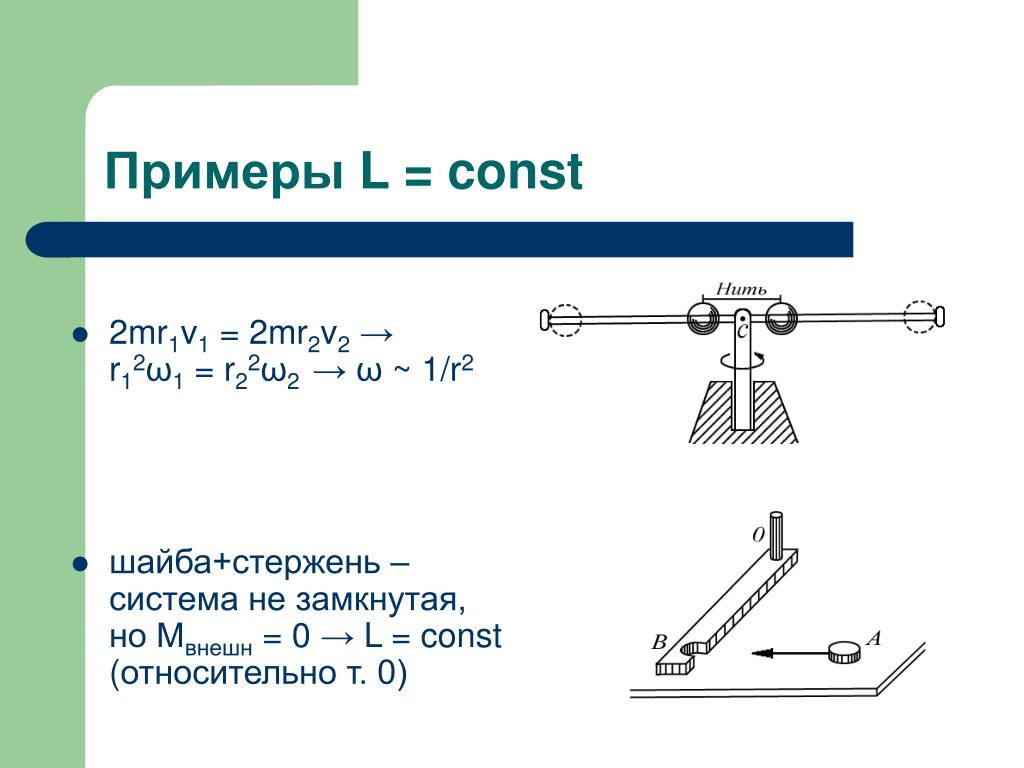 Примеры L = const

- $2mr_1v_1 = 2mr_2v_2 \rightarrow r_1^2\omega_1 = r_2^2\omega_2 \rightarrow \omega \sim 1/r^2$

Нить

C

- шайба+стержень – система не замкнутая, но $M_{внешн} = 0 \rightarrow L = const$ (относительно т. 0)

0

B

A